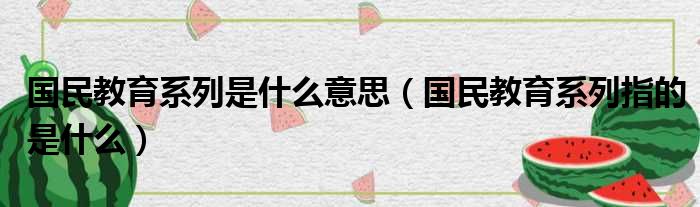 国民教育系列是什么意思（国民教育系列指的是什么）